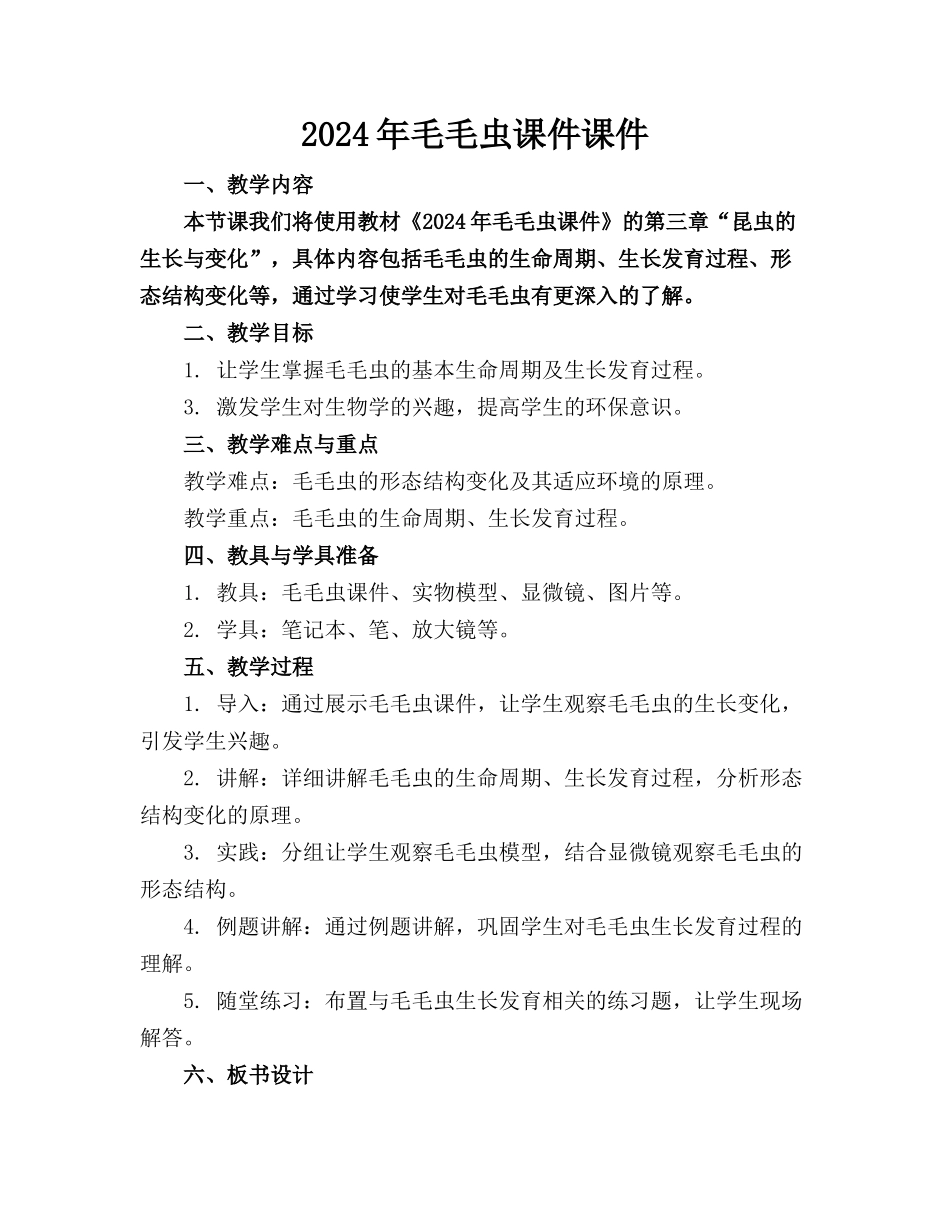 2024年毛毛虫课件课件

一、教学内容

本节课我们将使用教材《2024年毛毛虫课件》的第三章“昆虫的生长与变化”，具体内容包括毛毛虫的生命周期、生长发育过程、形态结构变化等，通过学习使学生对毛毛虫有更深入的了解。

二、教学目标

1. 让学生掌握毛毛虫的基本生命周期及生长发育过程。

3. 激发学生对生物学的兴趣，提高学生的环保意识。

三、教学难点与重点

教学难点：毛毛虫的形态结构变化及其适应环境的原理。

教学重点：毛毛虫的生命周期、生长发育过程。

四、教具与学具准备

1. 教具：毛毛虫课件、实物模型、显微镜、图片等。

2. 学具：笔记本、笔、放大镜等。

五、教学过程

1. 导入：通过展示毛毛虫课件，让学生观察毛毛虫的生长变化，引发学生兴趣。

2. 讲解：详细讲解毛毛虫的生命周期、生长发育过程，分析形态结构变化的原理。

3. 实践：分组让学生观察毛毛虫模型，结合显微镜观察毛毛虫的形态结构。

4. 例题讲解：通过例题讲解，巩固学生对毛毛虫生长发育过程的理解。

5. 随堂练习：布置与毛毛虫生长发育相关的练习题，让学生现场解答。

六、板书设计